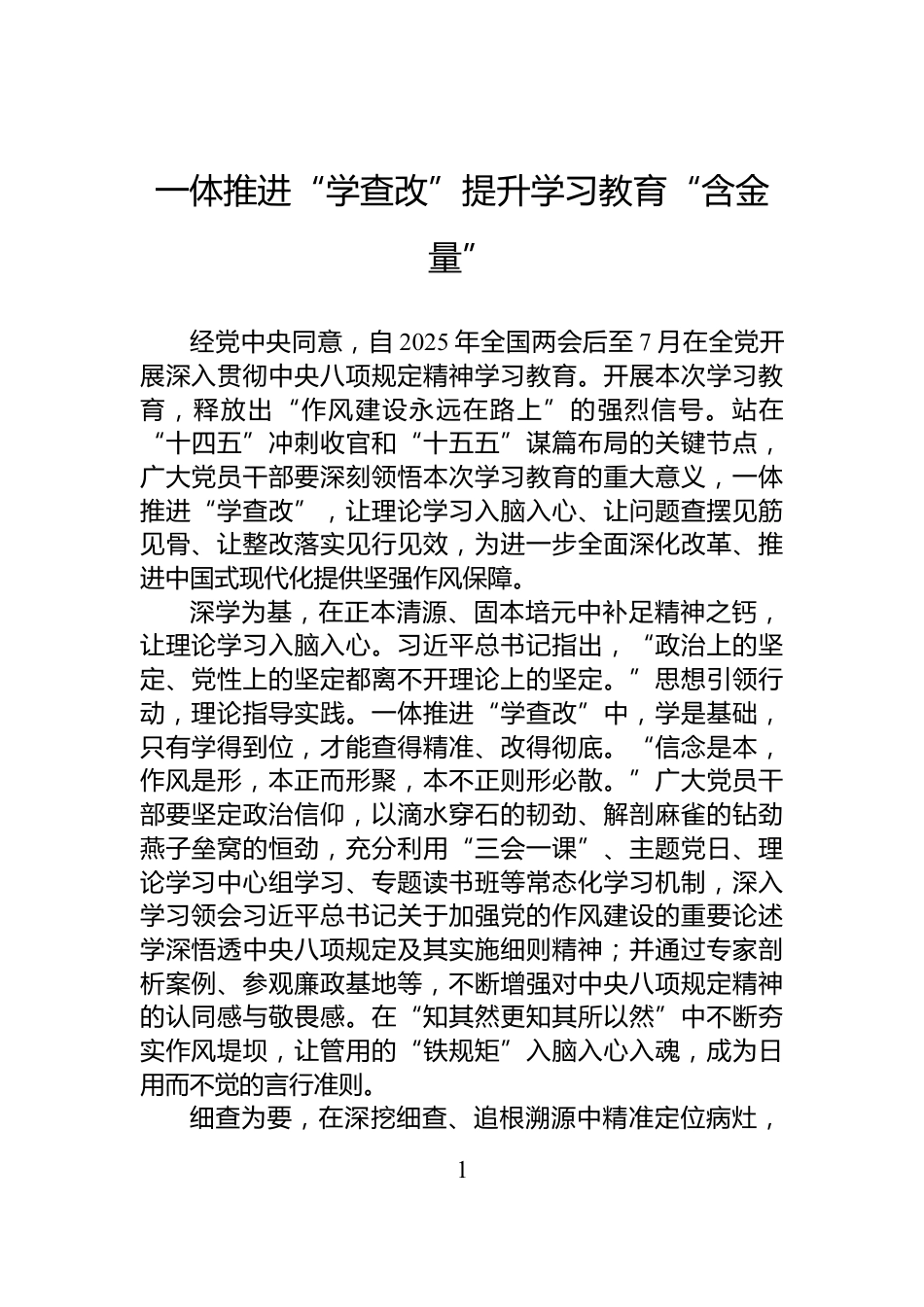 一体推进“学查改”提升学习教育“含金量”

经党中央同意，自2025年全国两会后至7月在全党开展深入贯彻中央八项规定精神学习教育。开展本次学习教育，释放出“作风建设永远在路上”的强烈信号。站在“十四五”冲刺收官和“十五五”谋篇布局的关键节点，广大党员干部要深刻领悟本次学习教育的重大意义，一体推进“学查改”，让理论学习入脑入心、让问题查摆见筋见骨、让整改落实见行见效，为进一步全面深化改革、推进中国式现代化提供坚强作风保障。

深学为基，在正本清源、固本培元中补足精神之钙，让理论学习入脑入心。习近平总书记指出，“政治上的坚定、党性上的坚定都离不开理论上的坚定。”思想引领行动，理论指导实践。一体推进“学查改”中，学是基础，只有学得到位，才能查得精准、改得彻底。“信念是本，作风是形，本正而形聚，本不正则形必散。”广大党员干部要坚定政治信仰，以滴水穿石的韧劲、解剖麻雀的钻劲燕子垒窝的恒劲，充分利用“三会一课”、主题党日、理论学习中心组学习、专题读书班等常态化学习机制，深入学习领会习近平总书记关于加强党的作风建设的重要论述学深悟透中央八项规定及其实施细则精神；并通过专家剖析案例、参观廉政基地等，不断增强对中央八项规定精神的认同感与敬畏感。在“知其然更知其所以然”中不断夯实作风堤坝，让管用的“铁规矩”入脑入心入魂，成为日用而不觉的言行准则。

细查为要，在深挖细查、追根溯源中精准定位病灶，

1